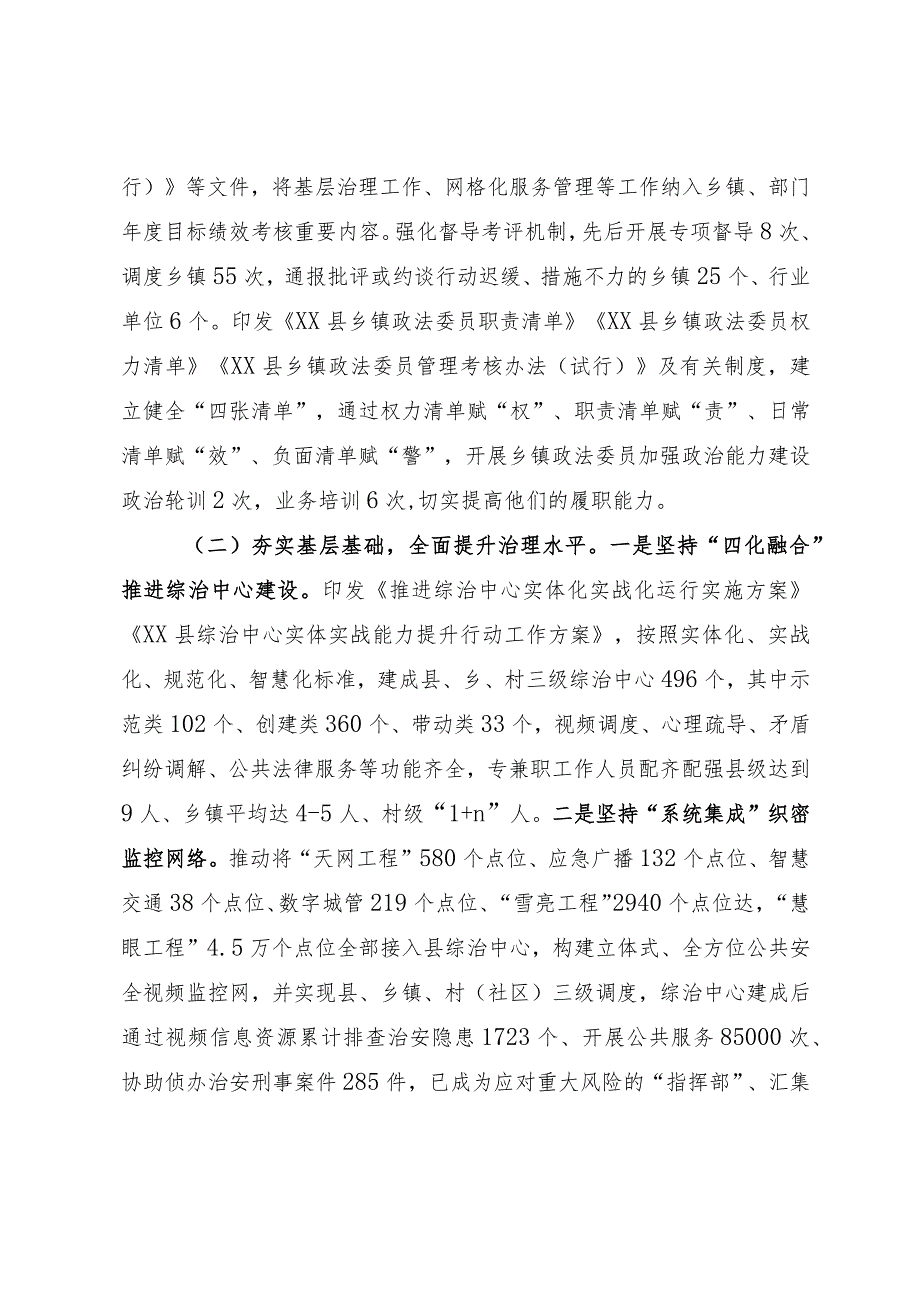 行）》等文件，将基层治理工作、网格化服务管理等工作纳入乡镇、部门年度目标绩效考核重要内容。强化督导考评机制，先后开展专项督导8次、调度乡镇55次，通报批评或约谈行动迟缓、措施不力的乡镇25个、行业单位6个。印发《XX县乡镇政法委员职责清单》《XX县乡镇政法委员权力清单》《XX县乡镇政法委员管理考核办法（试行）》及有关制度，建立健全“四张清单”，通过权力清单赋“权”、职责清单赋“责”、日常清单赋“效”、负面清单赋“警”，开展乡镇政法委员加强政治能力建设政治轮训2次，业务培训6次,切实提高他们的履职能力。

（二）夯实基层基础，全面提升治理水平。一是坚持“四化融合”推进综治中心建设。印发《推进综治中心实体化实战化运行实施方案》《XX县综治中心实体实战能力提升行动工作方案》，按照实体化、实战化、规范化、智慧化标准，建成县、乡、村三级综治中心496个，其中示范类102个、创建类360个、带动类33个，视频调度、心理疏导、矛盾纠纷调解、公共法律服务等功能齐全，专兼职工作人员配齐配强县级达到9人、乡镇平均达4-5人、村级“1+n”人。二是坚持“系统集成”织密监控网络。推动将“天网工程”580个点位、应急广播132个点位、智慧交通38个点位、数字城管219个点位、“雪亮工程”2940个点位达，“慧眼工程”4.5万个点位全部接入县综治中心，构建立体式、全方位公共安全视频监控网，并实现县、乡镇、村（社区）三级调度，综治中心建成后通过视频信息资源累计排查治安隐患1723个、开展公共服务85000次、协助侦办治安刑事案件285件，已成为应对重大风险的“指挥部”、汇集